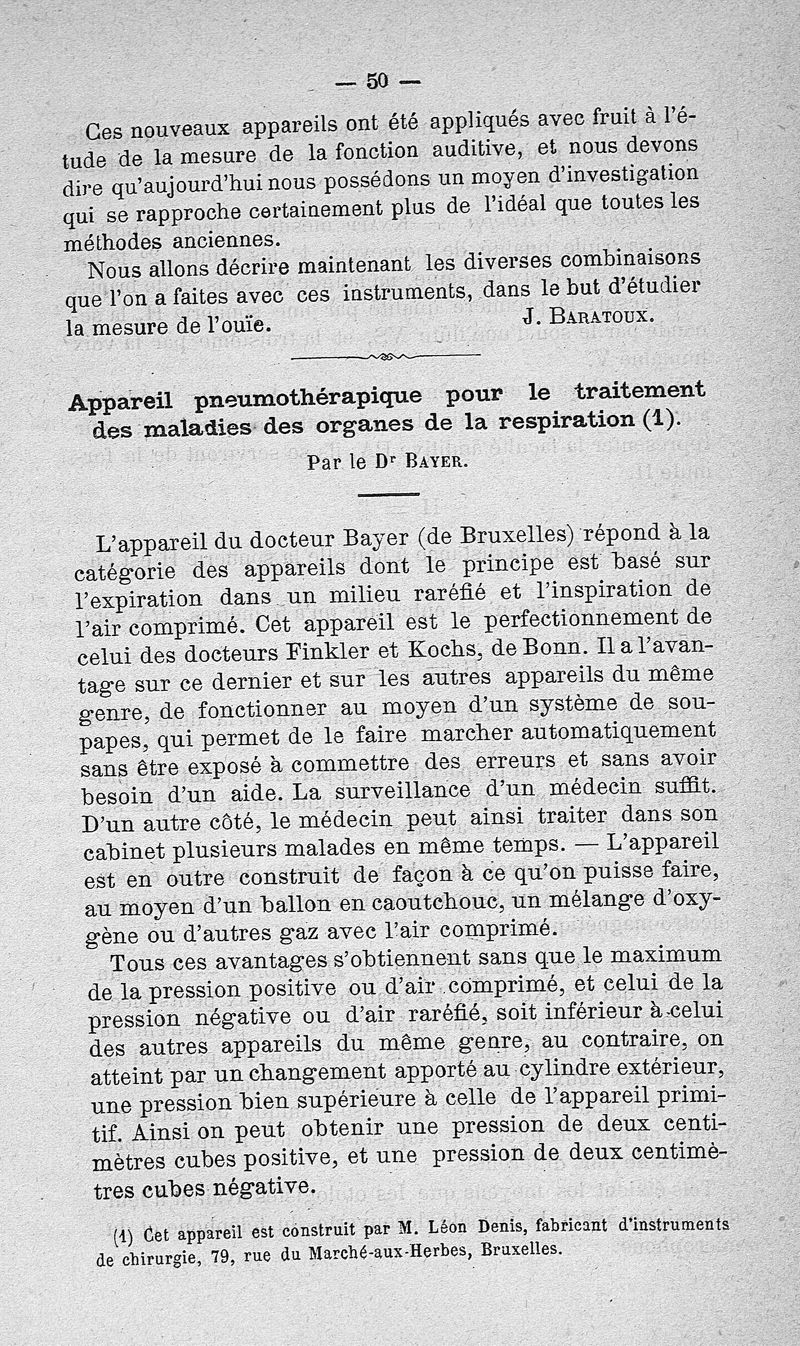 — 50 —

Ces nouveaux appareils ont été appliqués avec fruit à l'étude de la mesure de la fonction auditive, et nous devons dire qu'aujourd'hui nous possédons un moyen d'investigation qui se rapproche certainement plus de l'idéal que toutes les méthodes anciennes.

Nous allons décrire maintenant les diverses combinaisons que l'on a faites avec ces instruments, dans le but d'étudier la mesure de l'ouïe. J. Baratoux.

Appareil pneumothérapique pour le traitement des maladies des organes de la respiration (1).

Par le Dr Bayer.

L'appareil du docteur Bayer (de Bruxelles) répond à la catégorie des appareils dont le principe est basé sur l'expiration dans un milieu raréfié et l'inspiration de l'air comprimé. Cet appareil est le perfectionnement de celui des docteurs Finkler et Kochs, de Bonn. Il a l'avantage sur ce dernier et sur les autres appareils du même genre, de fonctionner au moyen d'un système de soupapes, qui permet de le faire marcher automatiquement sans être exposé à commettre des erreurs et sans avoir besoin d'un aide. La surveillance d'un médecin suffit. D'un autre côté, le médecin peut ainsi traiter dans son cabinet plusieurs malades en même temps. — L'appareil est en outre construit de façon à ce qu'on puisse faire, au moyen d'un ballon en caoutchouc, un mélange d'oxygène ou d'autres gaz avec l'air comprimé.

Tous ces avantages s'obtiennent sans que le maximum de la pression positive ou d'air comprimé, et celui de la pression négative ou d'air raréfié, soit inférieur à celui des autres appareils du même genre, au contraire, on atteint par un changement apporté au cylindre extérieur, une pression bien supérieure à celle de l'appareil primitif. Ainsi on peut obtenir une pression de deux centimètres cubes positive, et une pression de deux centimètres cubes négative.

(1) Cet appareil est construit par M. Léon Denis, fabricant d'instruments de chirurgie, 79, rue du Marché-aux-Herbes, Bruxelles.